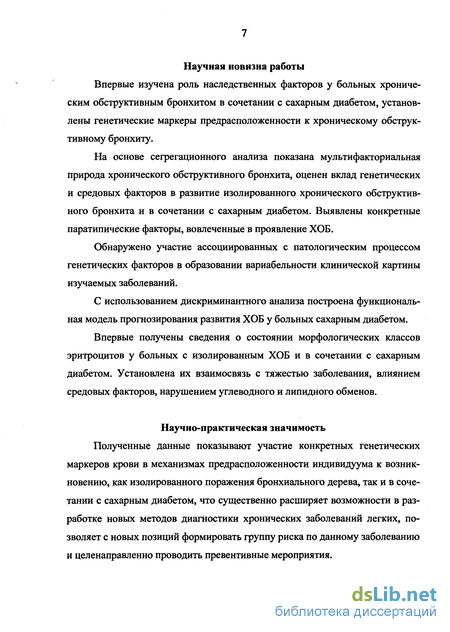 7

Научная новизна работы

Впервые изучена роль наследственных факторов у больных хроническим обструктивным бронхитом в сочетании с сахарным диабетом, установлены генетические маркеры предрасположенности к хроническому обструктивному бронхиту.

На основе сегрегационного анализа показана мультифакториальная природа хронического обструктивного бронхита, оценен вклад генетических и средовых факторов в развитие изолированного хронического обструктивного бронхита и в сочетании с сахарным диабетом. Выявлены конкретные паратипические факторы, вовлеченные в проявление ХОБ.

Обнаружено участие ассоциированных с патологическим процессом генетических факторов в образовании вариабельности клинической картины изучаемых заболеваний.

С использованием дискриминантного анализа построена функциональная модель прогнозирования развития ХОБ у больных сахарным диабетом.

Впервые получены сведения о состоянии морфологических классов эритроцитов у больных с изолированным ХОБ и в сочетании с сахарным диабетом. Установлена их взаимосвязь с тяжестью заболевания, влиянием средовых факторов, нарушением углеводного и липидного обменов.

Научно-практическая значимость

Полученные данные показывают участие конкретных генетических маркеров крови в механизмах предрасположенности индивидуума к возникновению, как изолированного поражения бронхиального дерева, так и в сочетании с сахарным диабетом, что существенно расширяет возможности в разработке новых методов диагностики хронических заболеваний легких, позволяет с новых позиций формировать группу риска по данному заболеванию и целенаправленно проводить превентивные мероприятия.

dsLib.net
библиотека диссертаций